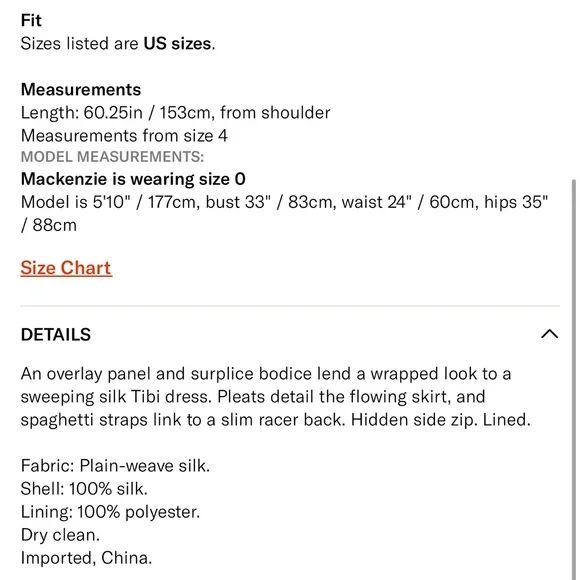 Fit
Sizes listed are US sizes.

Measurements
Length: 60.25in / 153cm, from shoulder
Measurements from size 4
MODEL MEASUREMENTS:
Mackenzie is wearing size 0
Model is 5'10" / 177cm, bust 33" / 83cm, waist 24" / 60cm, hips 35" / 88cm

Size Chart

DETAILS

An overlay panel and surplice bodice lend a wrapped look to a sweeping silk Tibi dress. Pleats detail the flowing skirt, and spaghetti straps link to a slim racer back. Hidden side zip. Lined.

Fabric: Plain-weave silk.
Shell: 100% silk.
Lining: 100% polyester.
Dry clean.
Imported, China.